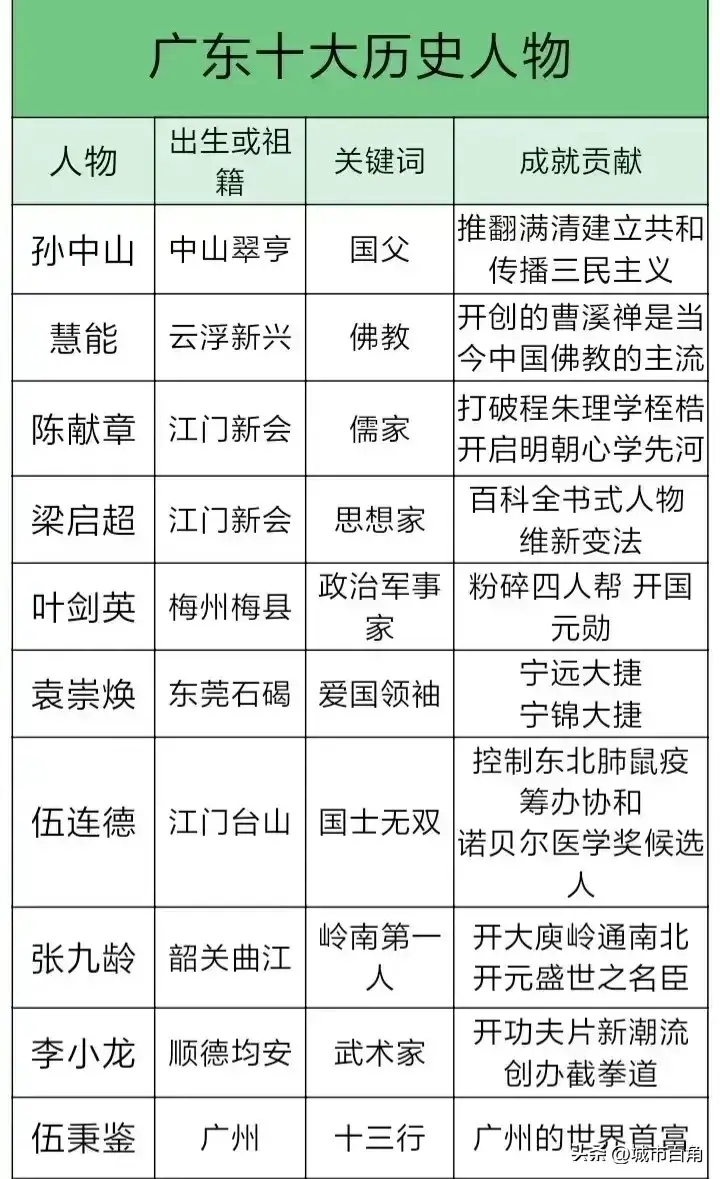 广东十大历史人物

| 人物 | 出生或祖籍 | 关键词 | 成就贡献 |
|---|---|---|---|
| 孙中山 | 中山翠亨 | 国父 | 推翻满清建立共和 传播三民主义 |
| 慧能 | 云浮新兴 | 佛教 | 开创的曹溪禅是当今中国佛教的主流 |
| 陈献章 | 江门新会 | 儒家 | 打破程朱理学桎梏 开启明朝心学先河 |
| 梁启超 | 江门新会 | 思想家 | 百科全书式人物 维新变法 |
| 叶剑英 | 梅州梅县 | 政治军事家 | 粉碎四人帮 开国元勋 |
| 袁崇焕 | 东莞石碣 | 爱国领袖 | 宁远大捷 宁锦大捷 |
| 伍连德 | 江门台山 | 国士无双 | 控制东北肺鼠疫 筹办协和 诺贝尔医学奖候选人 |
| 张九龄 | 韶关曲江 | 岭南第一人 | 开大庾岭通南北 开元盛世之名臣 |
| 李小龙 | 顺德均安 | 武术家 | 开功夫片新潮流 创办截拳道 |
| 伍秉鉴 | 广州 | 十三行 | 广州的世界首富 |

头条 @城市百角